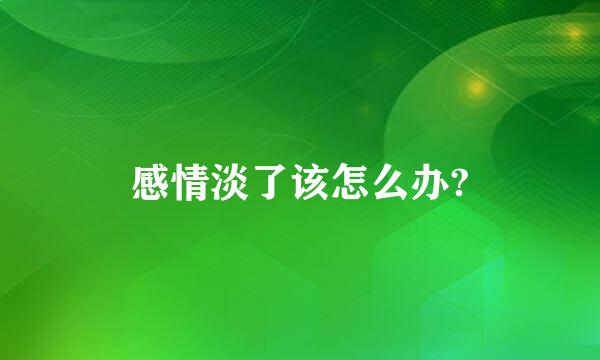 感情淡了该怎么办?